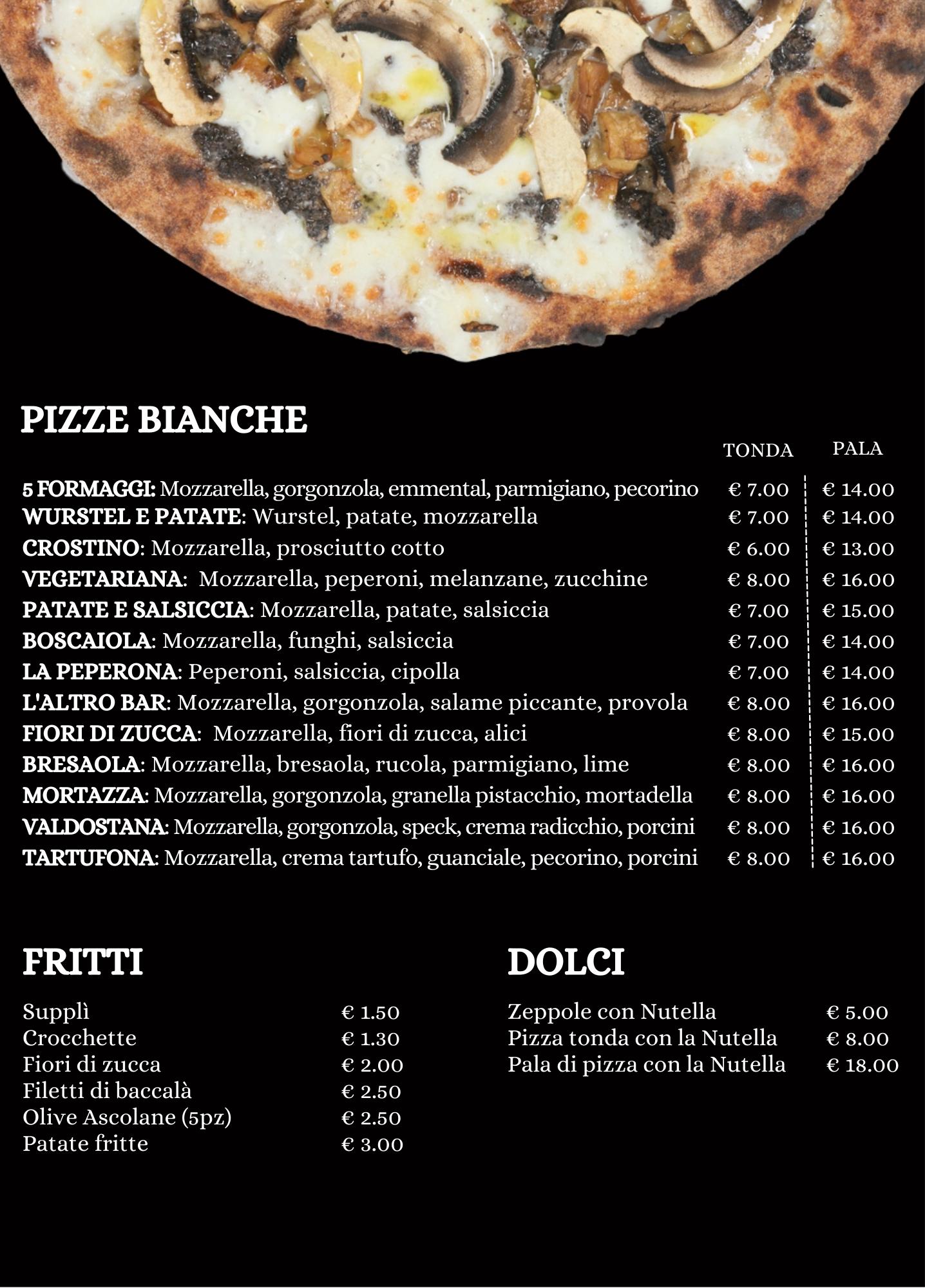 PIZZE BIANCHE

TONDA PALA

5 FORMAGGI: Mozzarella, gorgonzola, emmental, parmigiano, pecorino € 7.00 € 14.00
WURSTEL E PATATE: Wurstel, patate, mozzarella € 7.00 € 14.00
CROSTINO: Mozzarella, prosciutto cotto € 6.00 € 13.00
VEGETARIANA: Mozzarella, peperoni, melanzane, zucchine € 8.00 € 16.00
PATATE E SALSICCIA: Mozzarella, patate, salsiccia € 7.00 € 15.00
BOSCAIOLA: Mozzarella, funghi, salsiccia € 7.00 € 14.00
LA PEPERONA: Peperoni, salsiccia, cipolla € 7.00 € 14.00
L'ALTRO BAR: Mozzarella, gorgonzola, salame piccante, provola € 8.00 € 16.00
FIORI DI ZUCCA: Mozzarella, fiori di zucca, alici € 8.00 € 15.00
BRESAOLA: Mozzarella, bresaola, rucola, parmigiano, lime € 8.00 € 16.00
MORTAZZA: Mozzarella, gorgonzola, granella pistacchio, mortadella € 8.00 € 16.00
VALDOSTANA: Mozzarella, gorgonzola, speck, crema radicchio, porcini € 8.00 € 16.00
TARTUFONA: Mozzarella, crema tartufo, guanciale, pecorino, porcini € 8.00 € 16.00

FRITTI

Supplì € 1.50
Crocchette € 1.30
Fiori di zucca € 2.00
Filetti di baccalà € 2.50
Olive Ascolane (5pz) € 2.50
Patate fritte € 3.00

DOLCI

Zeppole con Nutella € 5.00
Pizza tonda con la Nutella € 8.00
Pala di pizza con la Nutella € 18.00